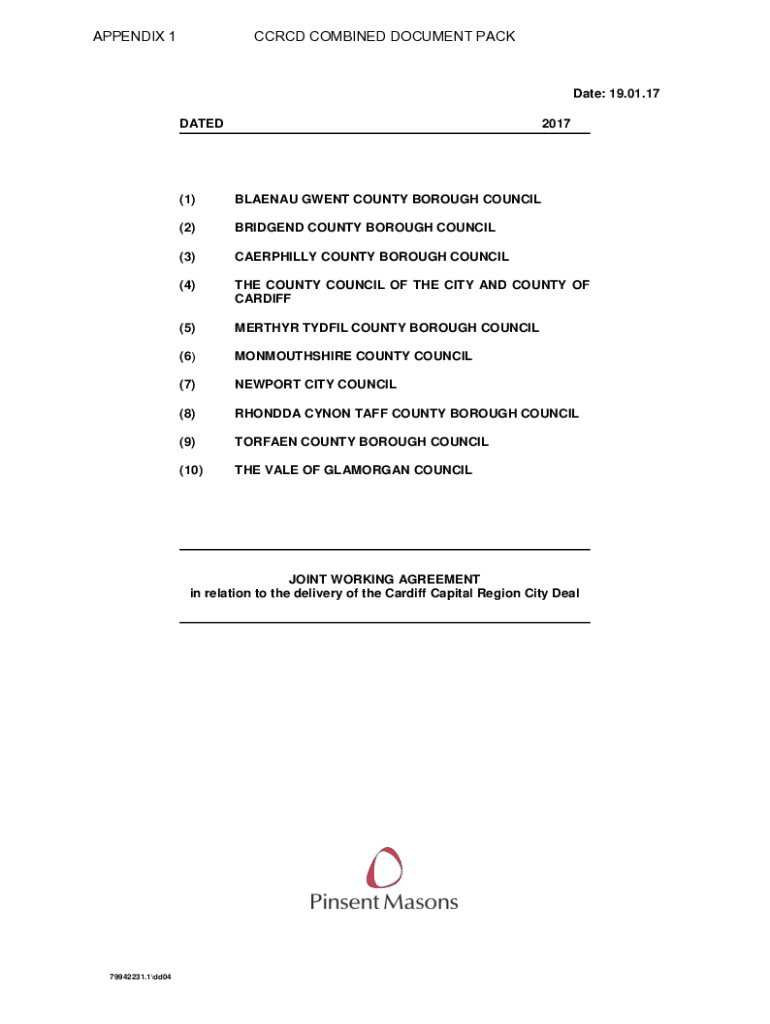 APPENDIX 1 CCRCD COMBINED DOCUMENT PACK

Date: 19.01.17

DATED 2017

(1) BLAENAU GWENT COUNTY BOROUGH COUNCIL

(2) BRIDGEND COUNTY BOROUGH COUNCIL

(3) CAERPHILLY COUNTY BOROUGH COUNCIL

(4) THE COUNTY COUNCIL OF THE CITY AND COUNTY OF CARDIFF

(5) MERTHYR TYDFIL COUNTY BOROUGH COUNCIL

(6) MONMOUTHSHIRE COUNTY COUNCIL

(7) NEWPORT CITY COUNCIL

(8) RHONDDA CYNON TAFF COUNTY BOROUGH COUNCIL

(9) TORFAEN COUNTY BOROUGH COUNCIL

(10) THE VALE OF GLAMORGAN COUNCIL

JOINT WORKING AGREEMENT
in relation to the delivery of the Cardiff Capital Region City Deal

Pinsent Masons

79942231.1\dd04